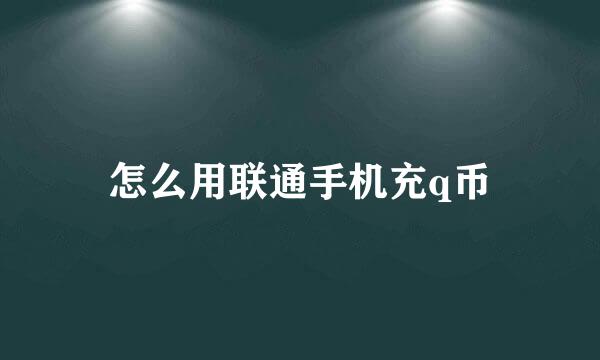 怎么用联通手机充q币